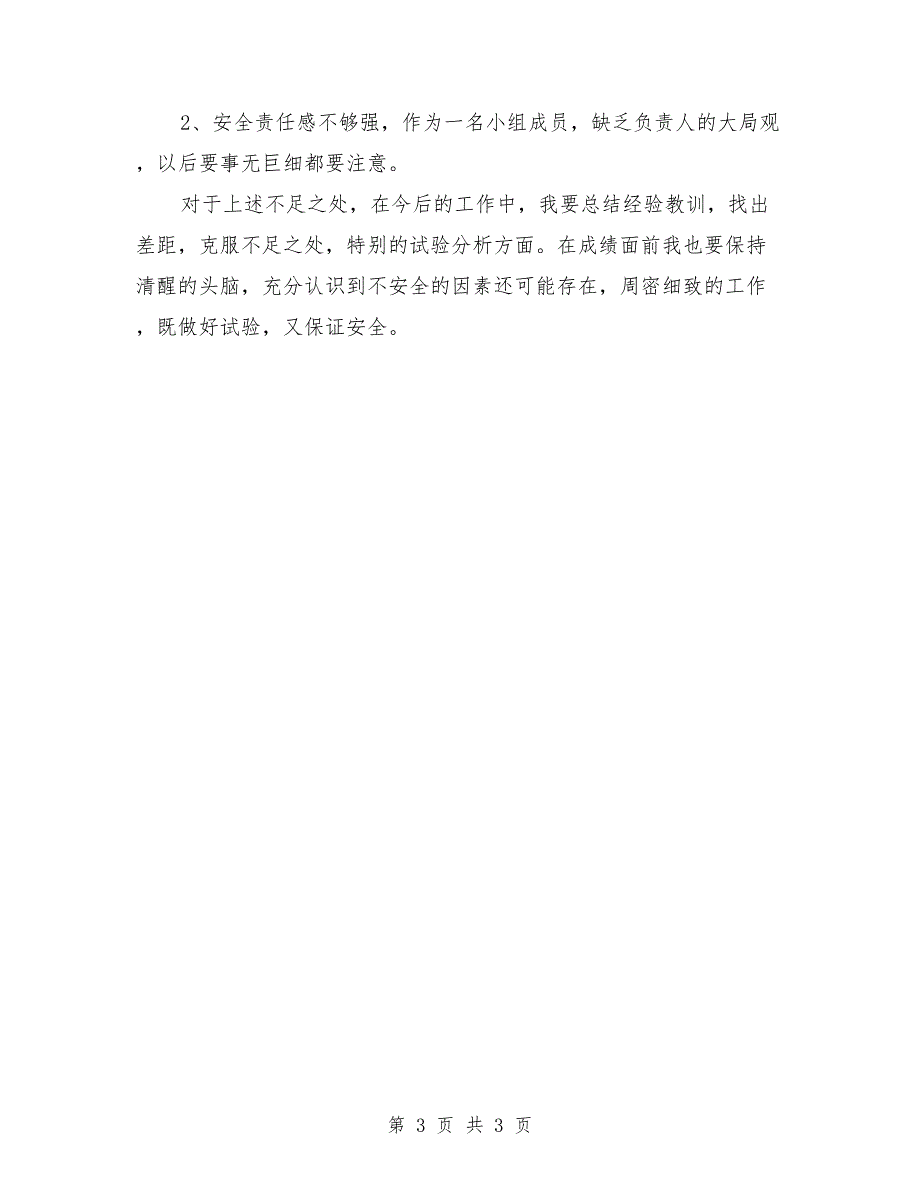 2、安全责任感不够强，作为一名小组成员，缺乏负责人的大局观，以后要事无巨细都要注意。

对于上述不足之处，在今后的工作中，我要总结经验教训，找出差距，克服不足之处，特别的试验分析方面。在成绩面前我也要保持清醒的头脑，充分认识到不安全的因素还可能存在，周密细致的工作，既做好试验，又保证安全。

第 3 页 共 3 页